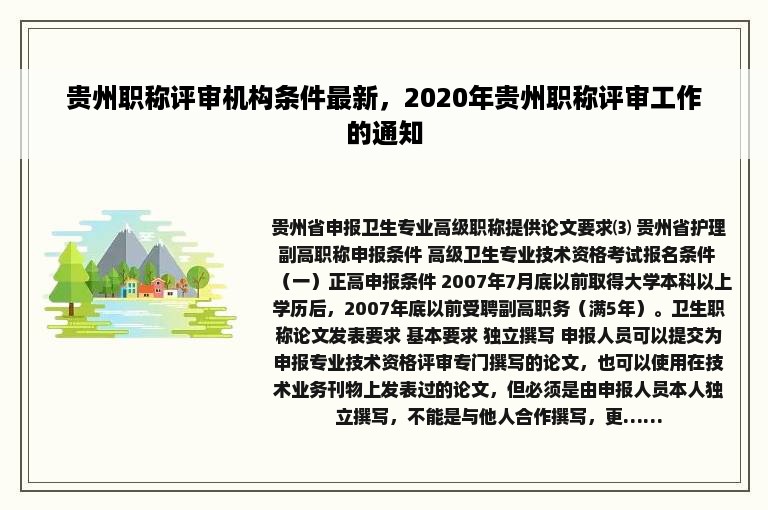 贵州职称评审机构条件最新，2020年贵州职称评审工作的通知

贵州省申报卫生专业高级职称提供论文要求⑶ 贵州省护理副高职称申报条件 高级卫生专业技术资格考试报名条件 （一）正高申报条件 2007年7月底以前取得大学本科以上学历后，2007年底以前受聘副高职务（满5年）。卫生职称论文发表要求 基本要求 独立撰写 申报人员可以提交为申报专业技术资格评审专门撰写的论文，也可以使用在技术业务刊物上发表过的论文，但必须是由申报人员本人独立撰写，不能是与他人合作撰写，更......